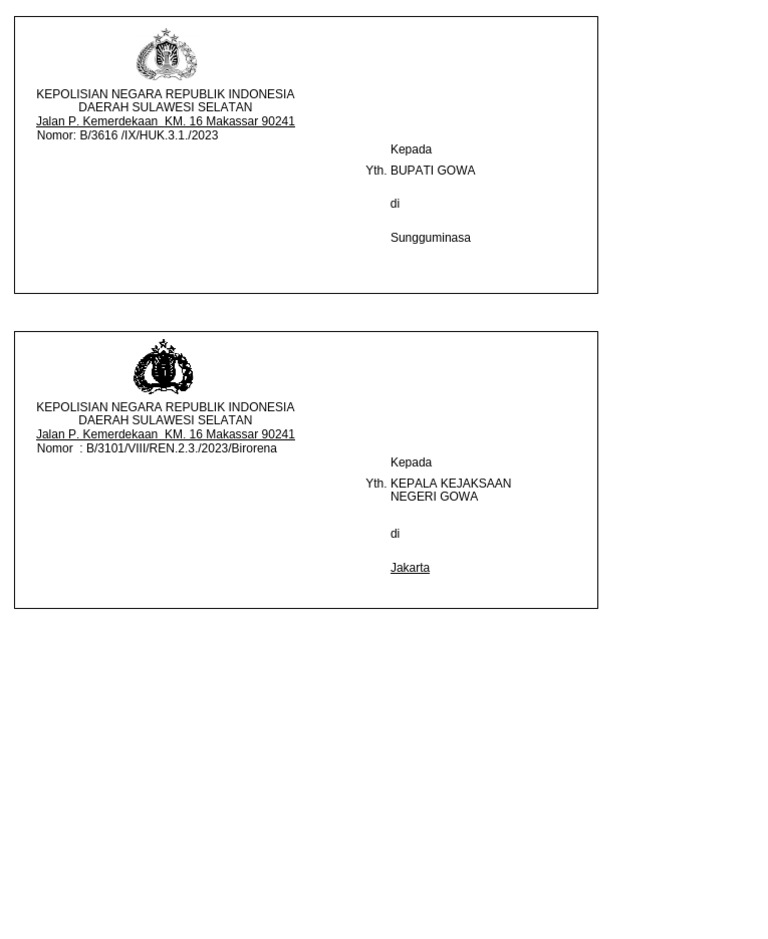 KEPOLISIAN NEGARA REPUBLIK INDONESIA
DAERAH SULAWESI SELATAN
Jalan P. Kemerdekaan KM. 16 Makassar 90241
Nomor: B/3616 /IX/HUK.3.1./2023

Kepada
Yth. BUPATI GOWA

di

Sungguminasa

KEPOLISIAN NEGARA REPUBLIK INDONESIA
DAERAH SULAWESI SELATAN
Jalan P. Kemerdekaan KM. 16 Makassar 90241
Nomor : B/3101/VIII/REN.2.3./2023/Birorena

Kepada
Yth. KEPALA KEJAKSAAN NEGERI GOWA

di

Jakarta